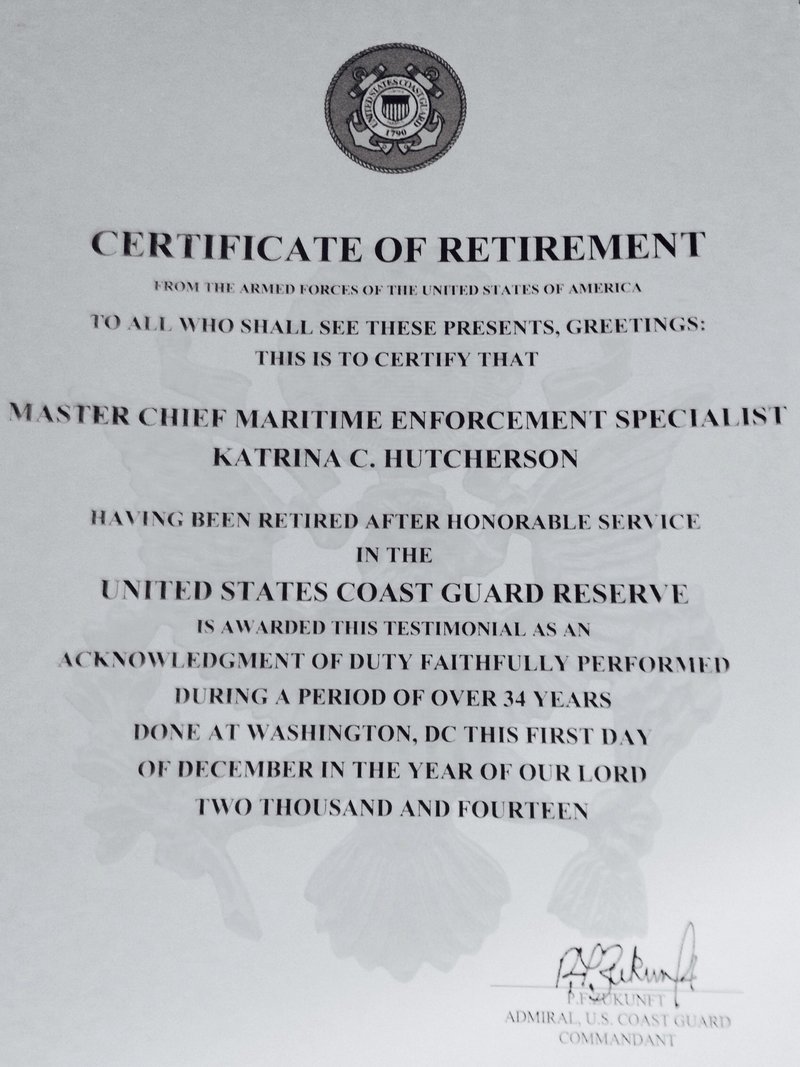 UNITED STATES COAST GUARD
1790

CERTIFICATE OF RETIREMENT

FROM THE ARMED FORCES OF THE UNITED STATES OF AMERICA

TO ALL WHO SHALL SEE THESE PRESENTS, GREETINGS:
THIS IS TO CERTIFY THAT

MASTER CHIEF MARITIME ENFORCEMENT SPECIALIST
KATRINA C. HUTCHERSON

HAVING BEEN RETIRED AFTER HONORABLE SERVICE
IN THE
UNITED STATES COAST GUARD RESERVE
IS AWARDED THIS TESTIMONIAL AS AN
ACKNOWLEDGMENT OF DUTY FAITHFULLY PERFORMED
DURING A PERIOD OF OVER 34 YEARS
DONE AT WASHINGTON, DC THIS FIRST DAY
OF DECEMBER IN THE YEAR OF OUR LORD
TWO THOUSAND AND FOURTEEN

P.F. Zukunft
P.F. ZUKUNFT
ADMIRAL, U.S. COAST GUARD
COMMANDANT